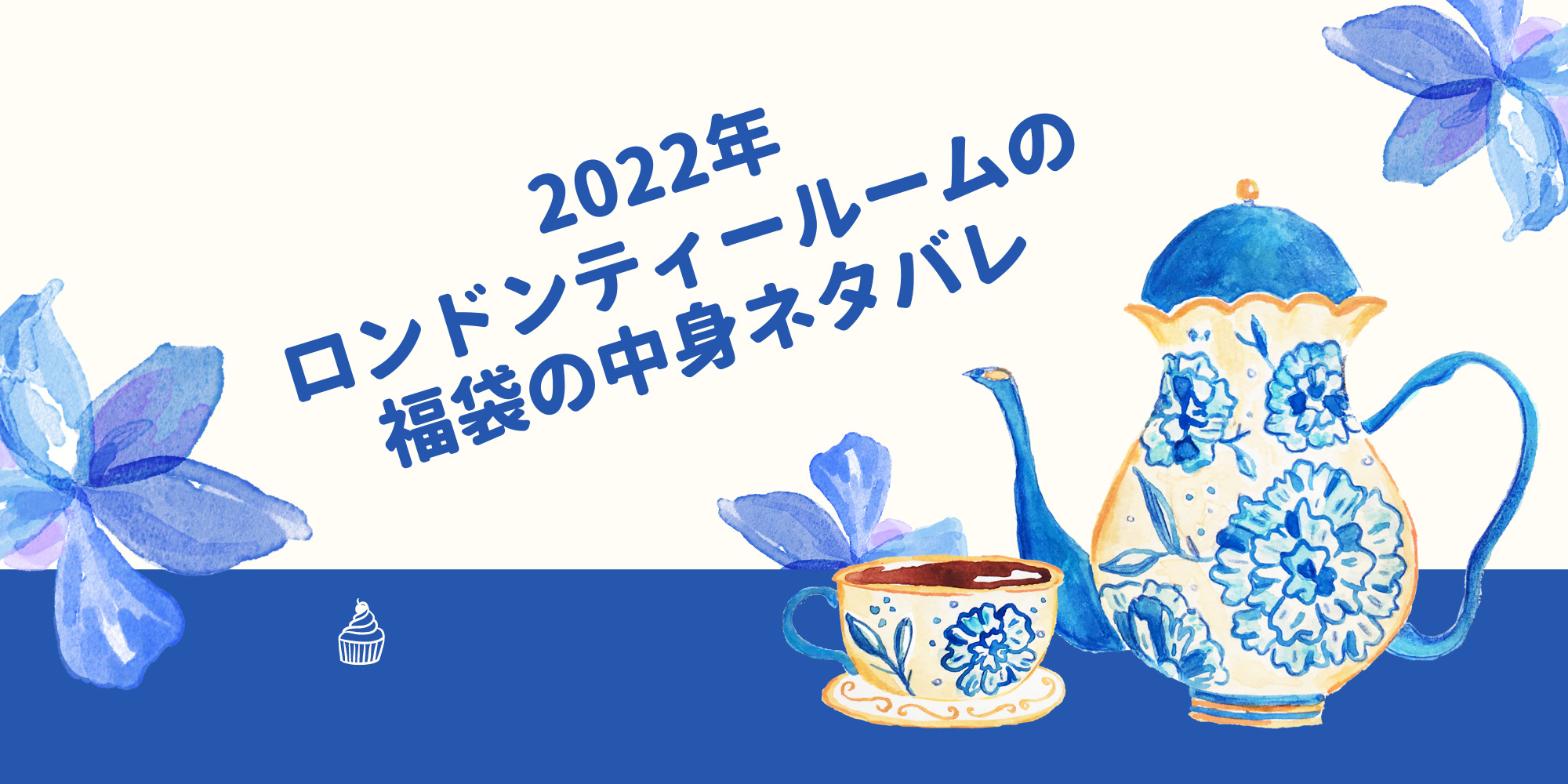 2022年
ロンドンティールームの
福袋の中身ネタバレ